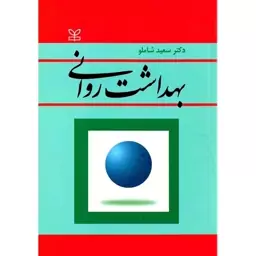 دکتر سعید شاملو

بهداشت روانی